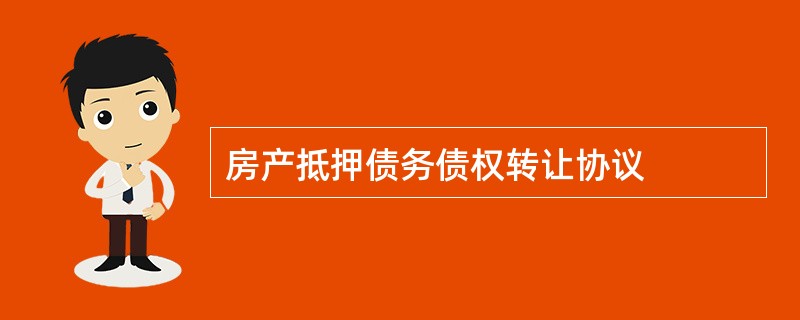 房产抵押债务债权转让协议